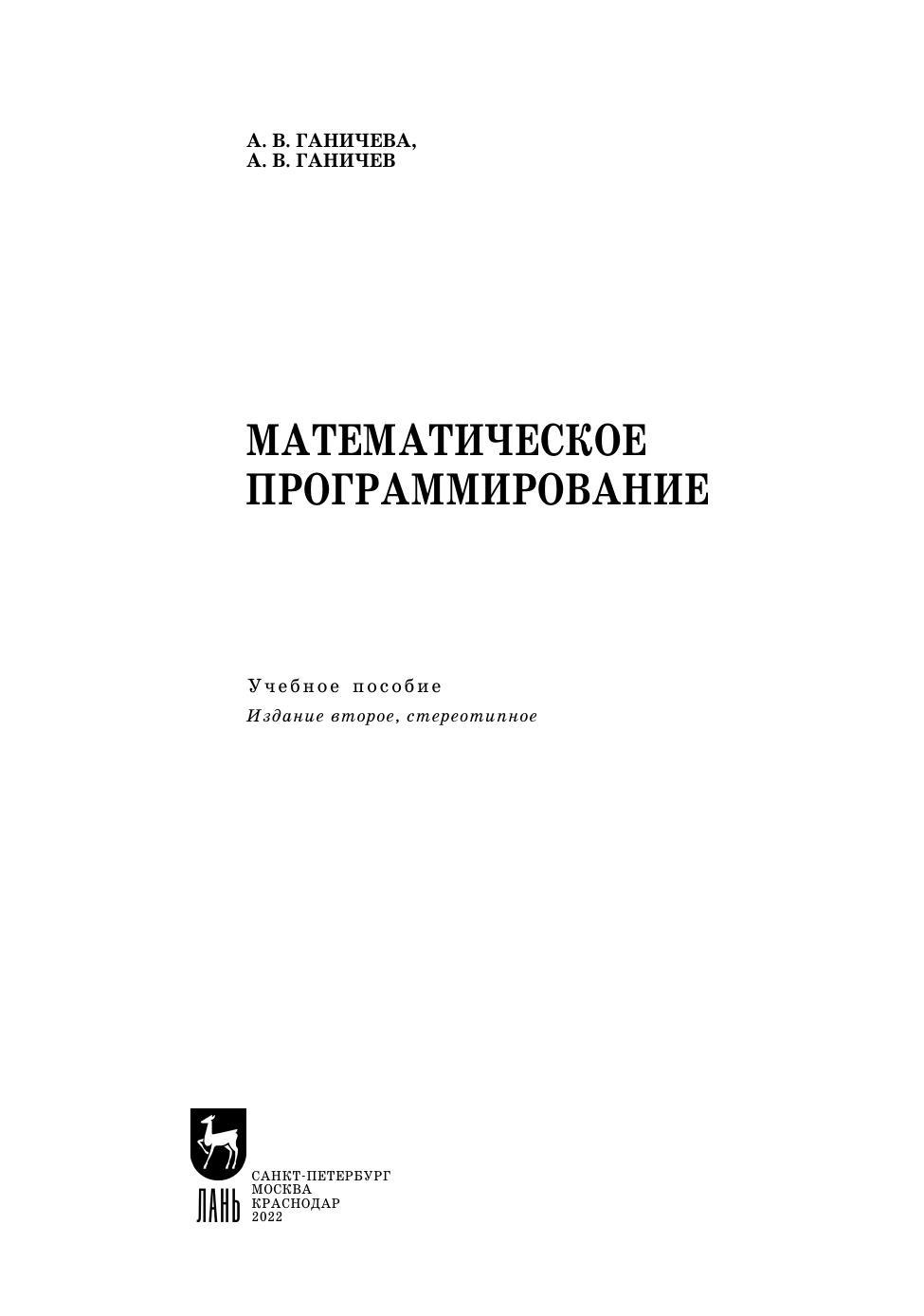 А. В. ГАНИЧЕВА,
А. В. ГАНИЧЕВ

МАТЕМАТИЧЕСКОЕ
ПРОГРАММИРОВАНИЕ

Учебное пособие
Издание второе, стереотипное

ЛАНЬ

САНКТ-ПЕТЕРБУРГ
МОСКВА
КРАСНОДАР
2022